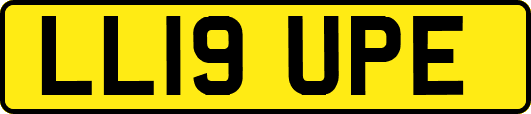 LL19 UPE